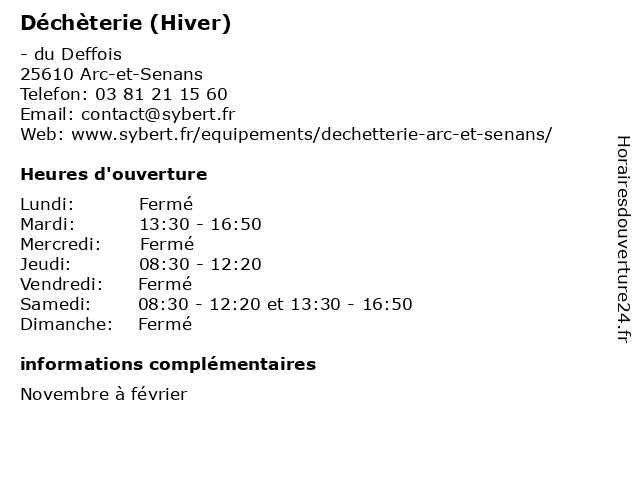 Déchèterie (Hiver)

- du Deffois
25610 Arc-et-Senans
Telefon: 03 81 21 15 60
Email: contact@sybert.fr
Web: www.sybert.fr/equipements/dechetterie-arc-et-senans/

Heures d'ouverture

| | |
|---|---|
| Lundi: | Fermé |
| Mardi: | 13:30 - 16:50 |
| Mercredi: | Fermé |
| Jeudi: | 08:30 - 12:20 |
| Vendredi: | Fermé |
| Samedi: | 08:30 - 12:20 et 13:30 - 16:50 |
| Dimanche: | Fermé |

informations complémentaires

Novembre à février

Horairesdouverture24.fr